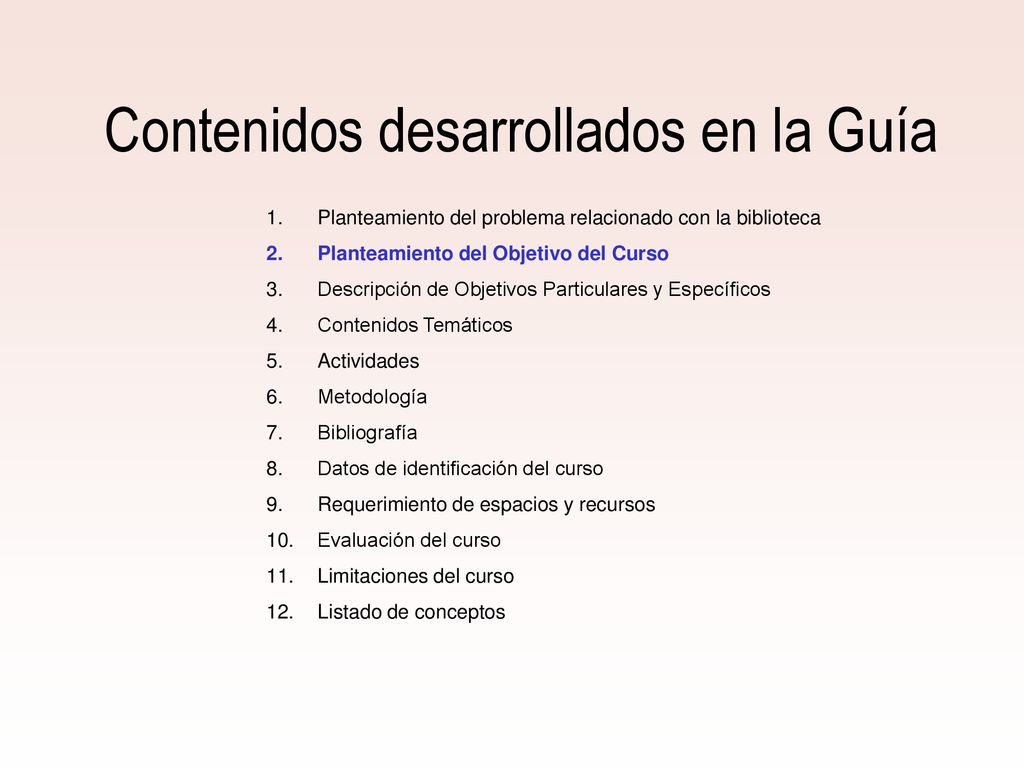 Contenidos desarrollados en la Guía

1. Planteamiento del problema relacionado con la biblioteca
2. Planteamiento del Objetivo del Curso
3. Descripción de Objetivos Particulares y Específicos
4. Contenidos Temáticos
5. Actividades
6. Metodología
7. Bibliografía
8. Datos de identificación del curso
9. Requerimiento de espacios y recursos
10. Evaluación del curso
11. Limitaciones del curso
12. Listado de conceptos